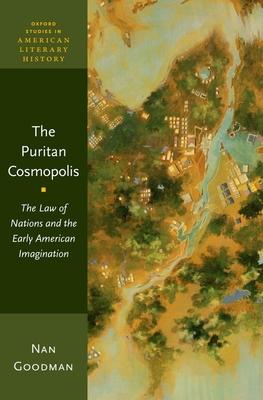 OXFORD STUDIES IN AMERICAN LITERARY HISTORY

The Puritan Cosmopolis

The Law of Nations and the Early American Imagination

NAN GOODMAN